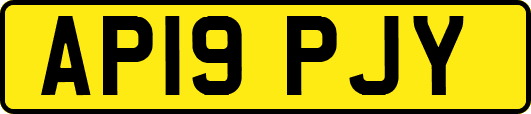 AP19 PJY